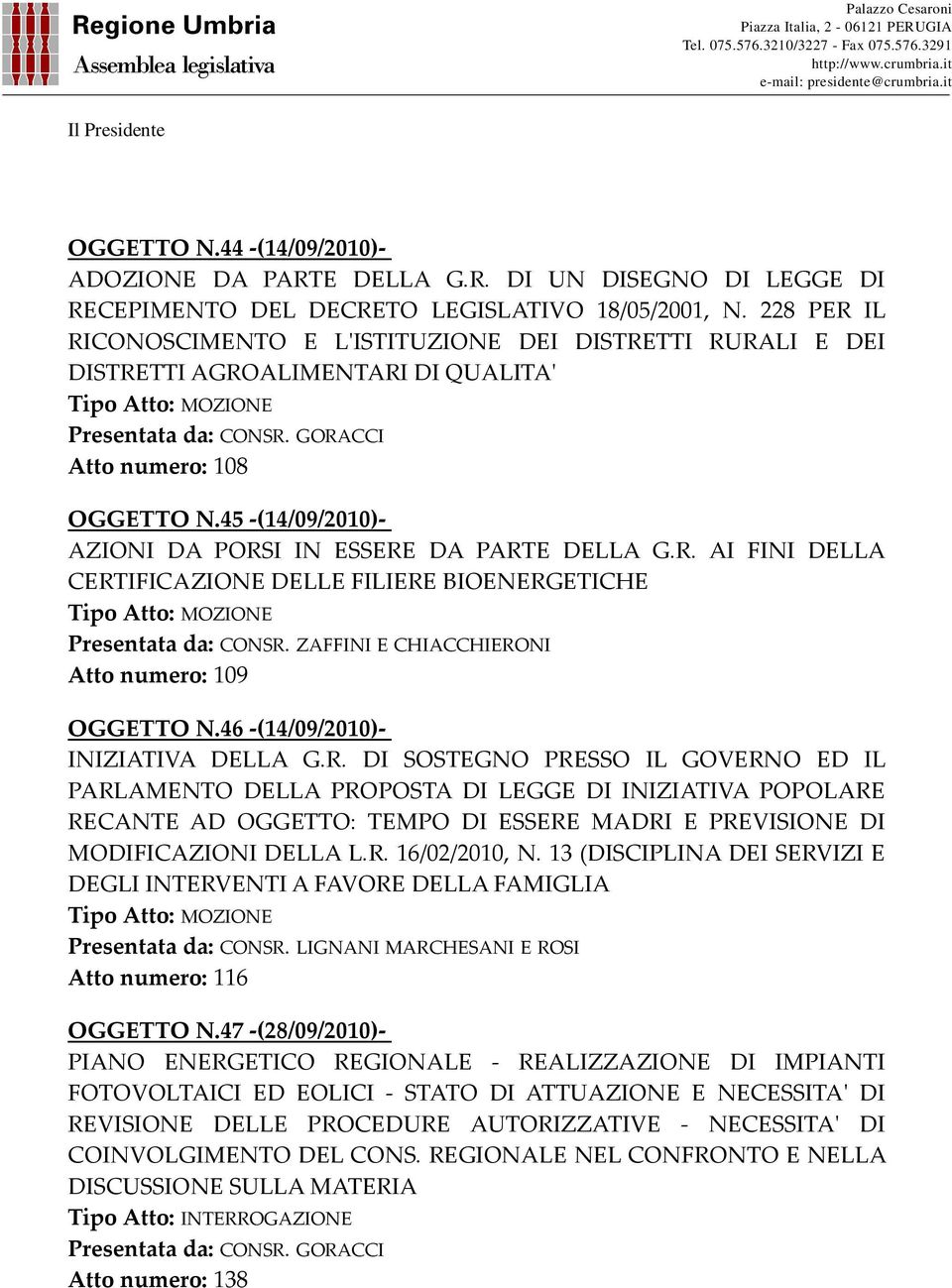 Regione Umbria
Assemblea legislativa

Palazzo Cesaroni
Piazza Italia, 2 - 06121 PERUGIA
Tel. 075.576.3210/3227 - Fax 075.576.3291
http://www.crumbria.it
e-mail: presidente@crumbria.it

Il Presidente

OGGETTO N.44 -(14/09/2010)-
ADOZIONE DA PARTE DELLA G.R. DI UN DISEGNO DI LEGGE DI RECEPIMENTO DEL DECRETO LEGISLATIVO 18/05/2001, N. 228 PER IL RICONOSCIMENTO E L'ISTITUZIONE DEI DISTRETTI RURALI E DEI DISTRETTI AGROALIMENTARI DI QUALITA'
Tipo Atto: MOZIONE
Presentata da: CONSR. GORACCI
Atto numero: 108

OGGETTO N.45 -(14/09/2010)-
AZIONI DA PORSI IN ESSERE DA PARTE DELLA G.R. AI FINI DELLA CERTIFICAZIONE DELLE FILIERE BIOENERGETICHE
Tipo Atto: MOZIONE
Presentata da: CONSR. ZAFFINI E CHIACCHIERONI
Atto numero: 109

OGGETTO N.46 -(14/09/2010)-
INIZIATIVA DELLA G.R. DI SOSTEGNO PRESSO IL GOVERNO ED IL PARLAMENTO DELLA PROPOSTA DI LEGGE DI INIZIATIVA POPOLARE RECANTE AD OGGETTO: TEMPO DI ESSERE MADRI E PREVISIONE DI MODIFICAZIONI DELLA L.R. 16/02/2010, N. 13 (DISCIPLINA DEI SERVIZI E DEGLI INTERVENTI A FAVORE DELLA FAMIGLIA
Tipo Atto: MOZIONE
Presentata da: CONSR. LIGNANI MARCHESANI E ROSI
Atto numero: 116

OGGETTO N.47 -(28/09/2010)-
PIANO ENERGETICO REGIONALE - REALIZZAZIONE DI IMPIANTI FOTOVOLTAICI ED EOLICI - STATO DI ATTUAZIONE E NECESSITA' DI REVISIONE DELLE PROCEDURE AUTORIZZATIVE - NECESSITA' DI COINVOLGIMENTO DEL CONS. REGIONALE NEL CONFRONTO E NELLA DISCUSSIONE SULLA MATERIA
Tipo Atto: INTERROGAZIONE
Presentata da: CONSR. GORACCI
Atto numero: 138